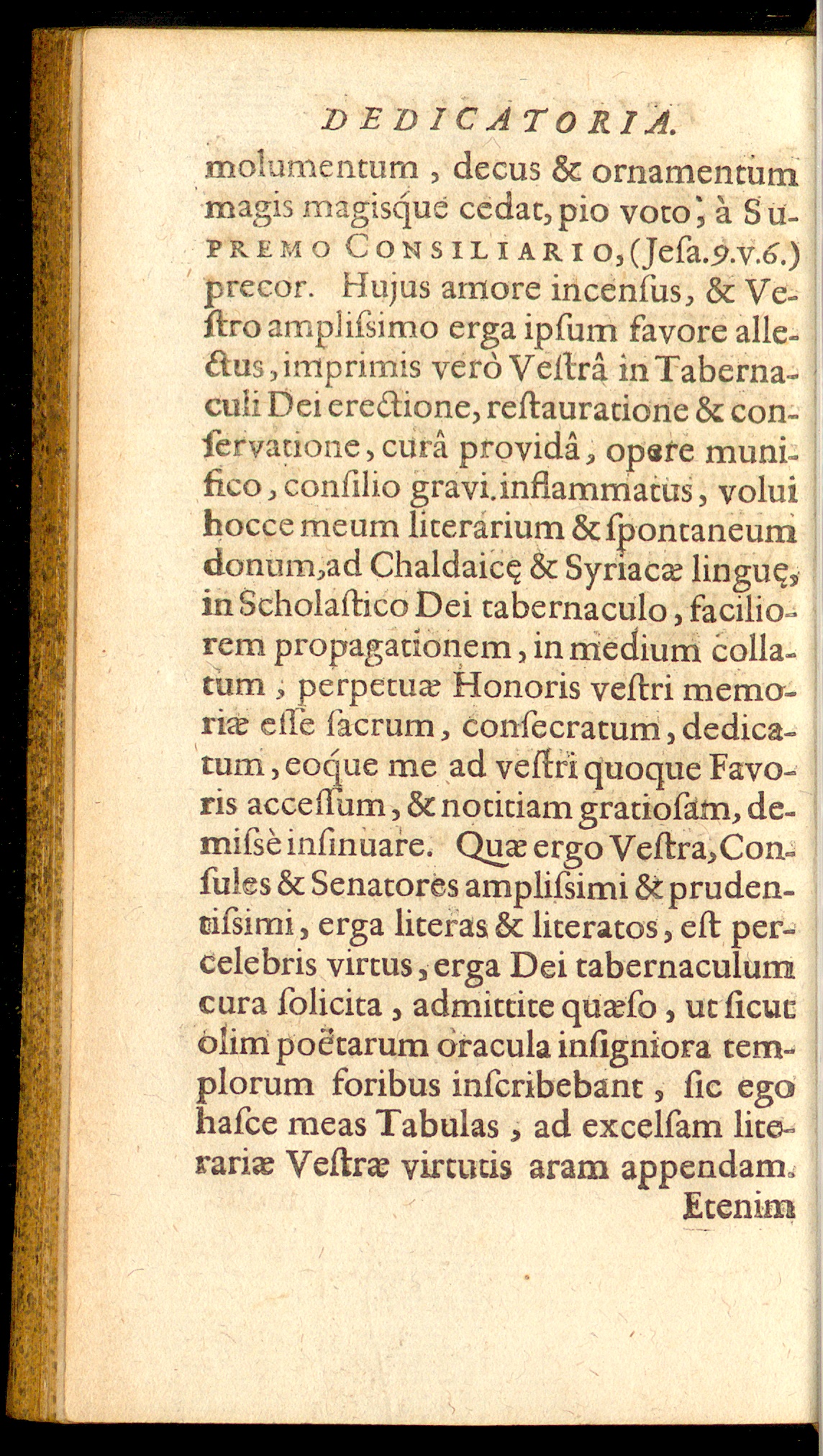 DEDICATORIA.

molumentum, decus & ornamentum magis magisque cedat, pio voto, à SUPREMO CONSILIARIO, (Jeſa.9.v.6.) precor. Hujus amore incenſus, & Veſtro ampliſsimo erga ipſum favore allectus, imprimis verò Veſtrâ in Tabernaculi Dei erectione, reſtauratione & conſervatione, curâ providâ, opere munifico, conſilio gravi. inflammatus, volui hocce meum literarium & ſpontaneum donum, ad Chaldaicę & Syriacæ linguę, in Scholaſtico Dei tabernaculo, faciliorem propagationem, in medium collatum, perpetuæ Honoris veſtri memoriæ eſſe ſacrum, conſecratum, dedicatum, eoque me ad veſtri quoque Favoris acceſſum, & notitiam gratioſam, demiſsè inſinuare. Quæ ergo Veſtra, Conſules & Senatores ampliſsimi & prudentiſsimi, erga literas & literatos, eſt percelebris virtus, erga Dei tabernaculum cura ſolicita, admittite quæſo, ut ſicut olim poëtarum oracula inſigniora templorum foribus inſcribebant, ſic ego haſce meas Tabulas, ad excelſam literariæ Veſtræ virtutis aram appendam.

Etenim